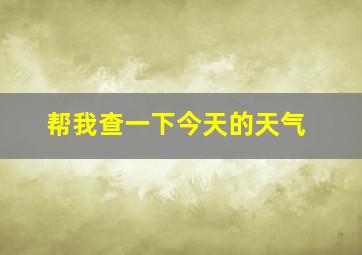 帮我查一下今天的天气